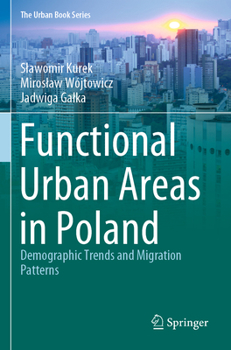 The Urban Book Series

Sławomir Kurek
Mirosław Wójtowicz
Jadwiga Gałka

Functional Urban Areas in Poland

Demographic Trends and Migration Patterns

Springer